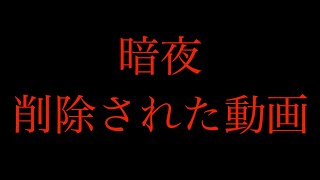 暗夜
削除された動画